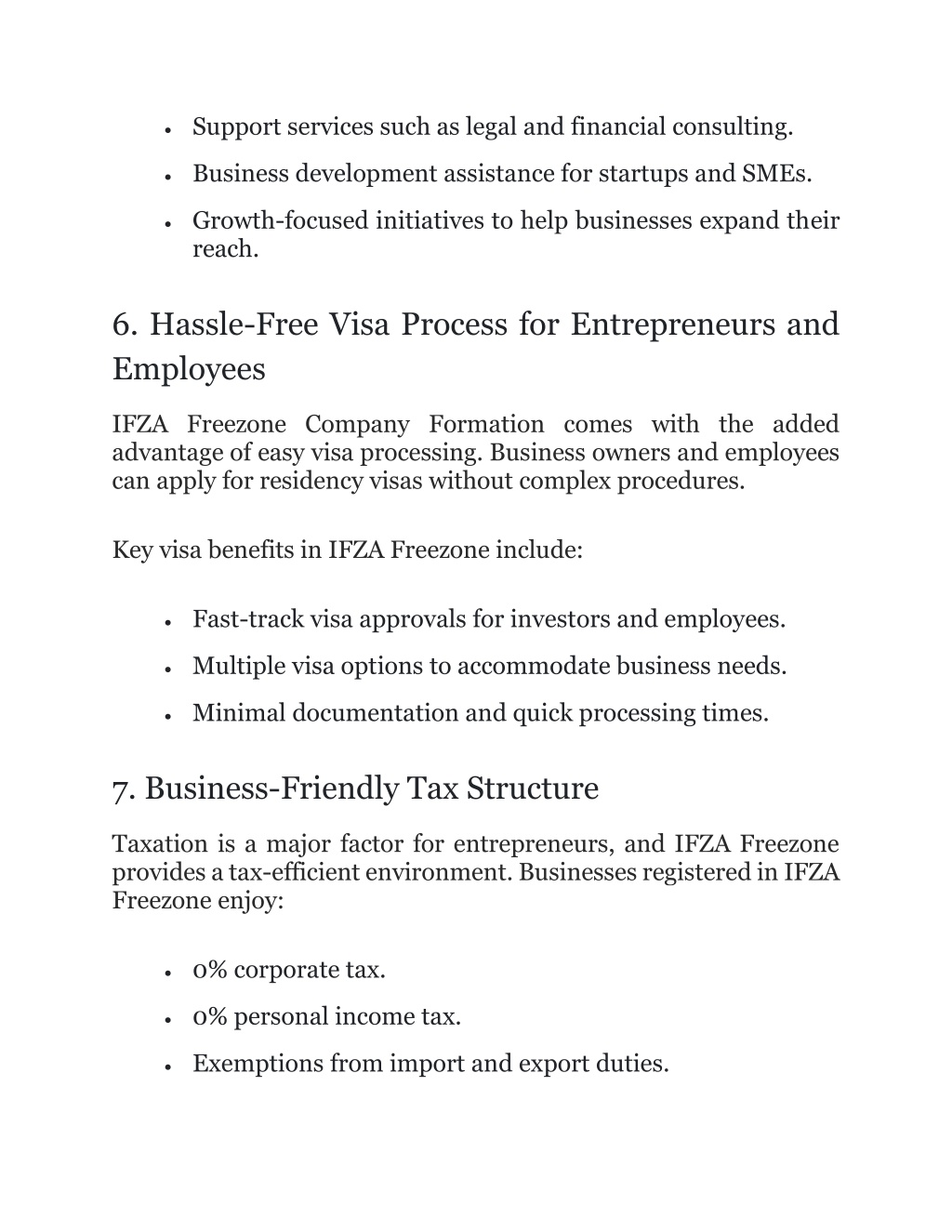 • Support services such as legal and financial consulting.
• Business development assistance for startups and SMEs.
• Growth-focused initiatives to help businesses expand their reach.

6. Hassle-Free Visa Process for Entrepreneurs and Employees

IFZA Freezone Company Formation comes with the added advantage of easy visa processing. Business owners and employees can apply for residency visas without complex procedures.

Key visa benefits in IFZA Freezone include:

• Fast-track visa approvals for investors and employees.
• Multiple visa options to accommodate business needs.
• Minimal documentation and quick processing times.

7. Business-Friendly Tax Structure

Taxation is a major factor for entrepreneurs, and IFZA Freezone provides a tax-efficient environment. Businesses registered in IFZA Freezone enjoy:

• 0% corporate tax.
• 0% personal income tax.
• Exemptions from import and export duties.